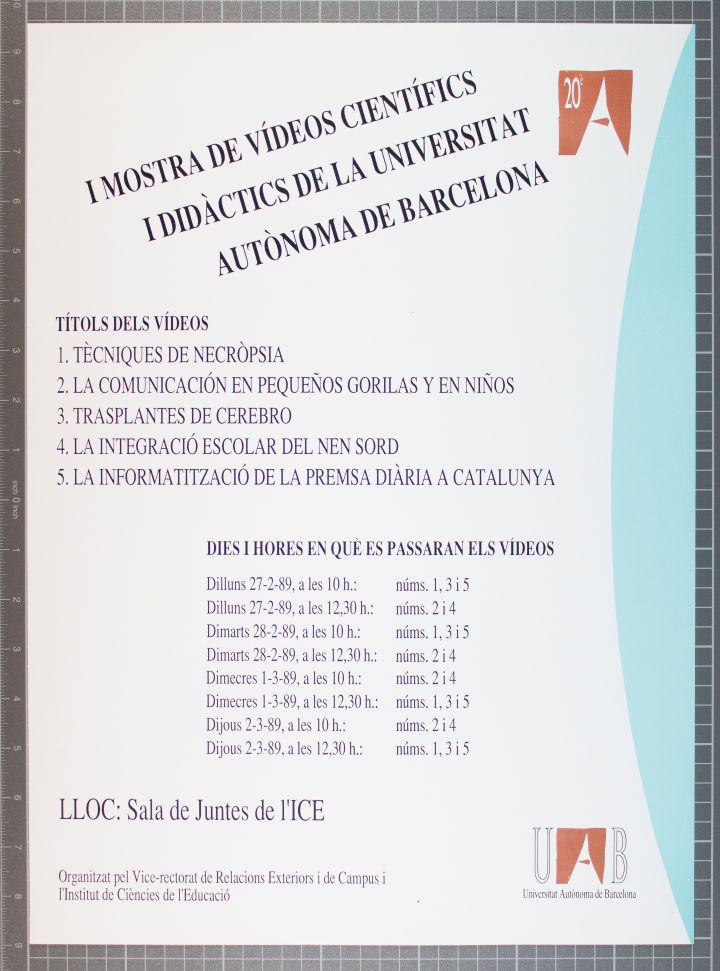 I MOSTRA DE VÍDEOS CIENTÍFICS I DIDÀCTICS DE LA UNIVERSITAT AUTÒNOMA DE BARCELONA

20è A

TÍTOLS DELS VÍDEOS
1. TÈCNIQUES DE NECRÒPSIA
2. LA COMUNICACIÓN EN PEQUEÑOS GORILAS Y EN NIÑOS
3. TRASPLANTES DE CEREBRO
4. LA INTEGRACIÓ ESCOLAR DEL NEN SORD
5. LA INFORMATITZACIÓ DE LA PREMSA DIÀRIA A CATALUNYA

DIES I HORES EN QUÈ ES PASSARAN ELS VÍDEOS

| | |
|---|---|
| Dilluns 27-2-89, a les 10 h.: | núms. 1, 3 i 5 |
| Dilluns 27-2-89, a les 12,30 h.: | núms. 2 i 4 |
| Dimarts 28-2-89, a les 10 h.: | núms. 1, 3 i 5 |
| Dimarts 28-2-89, a les 12,30 h.: | núms. 2 i 4 |
| Dimecres 1-3-89, a les 10 h.: | núms. 2 i 4 |
| Dimecres 1-3-89, a les 12,30 h.: | núms. 1, 3 i 5 |
| Dijous 2-3-89, a les 10 h.: | núms. 2 i 4 |
| Dijous 2-3-89, a les 12,30 h.: | núms. 1, 3 i 5 |

LLOC: Sala de Juntes de l'ICE

Organitzat pel Vice-rectorat de Relacions Exteriors i de Campus i l'Institut de Ciències de l'Educació

UAB
Universitat Autònoma de Barcelona